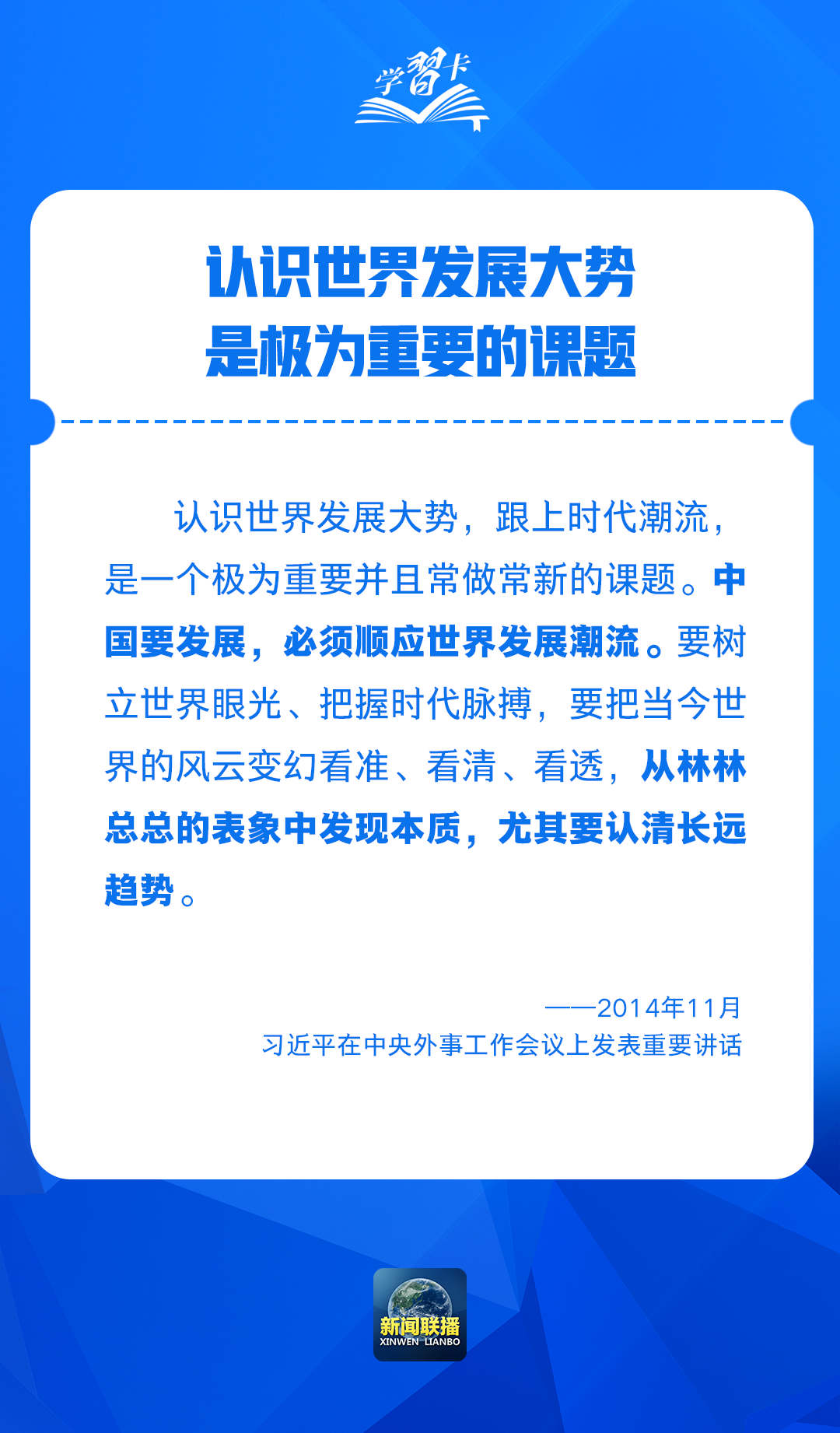 学习卡

认识世界发展大势
是极为重要的课题

认识世界发展大势，跟上时代潮流，是一个极为重要并且常做常新的课题。中国要发展，必须顺应世界发展潮流。要树立世界眼光、把握时代脉搏，要把当今世界的风云变幻看准、看清、看透，从林林总总的表象中发现本质，尤其要认清长远趋势。

——2014年11月
习近平在中央外事工作会议上发表重要讲话

新闻联播
XINWEN LIANBO